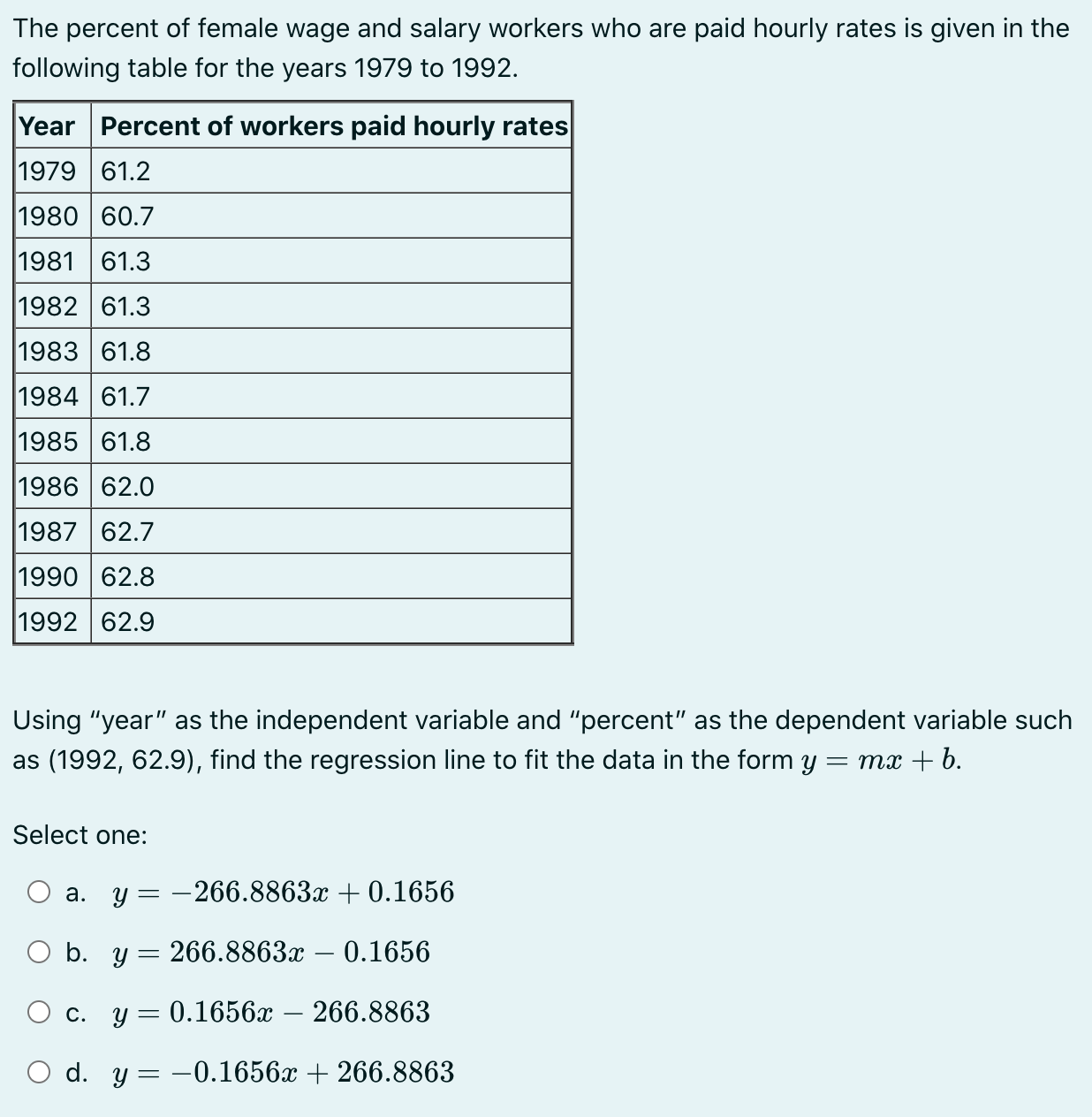 The percent of female wage and salary workers who are paid hourly rates is given in the following table for the years 1979 to 1992.

| Year | Percent of workers paid hourly rates |
|---|---|
| 1979 | 61.2 |
| 1980 | 60.7 |
| 1981 | 61.3 |
| 1982 | 61.3 |
| 1983 | 61.8 |
| 1984 | 61.7 |
| 1985 | 61.8 |
| 1986 | 62.0 |
| 1987 | 62.7 |
| 1990 | 62.8 |
| 1992 | 62.9 |

Using "year" as the independent variable and "percent" as the dependent variable such as (1992, 62.9), find the regression line to fit the data in the form $y = mx + b$.

Select one:

a. $y = -266.8863x + 0.1656$

b. $y = 266.8863x - 0.1656$

c. $y = 0.1656x - 266.8863$

d. $y = -0.1656x + 266.8863$